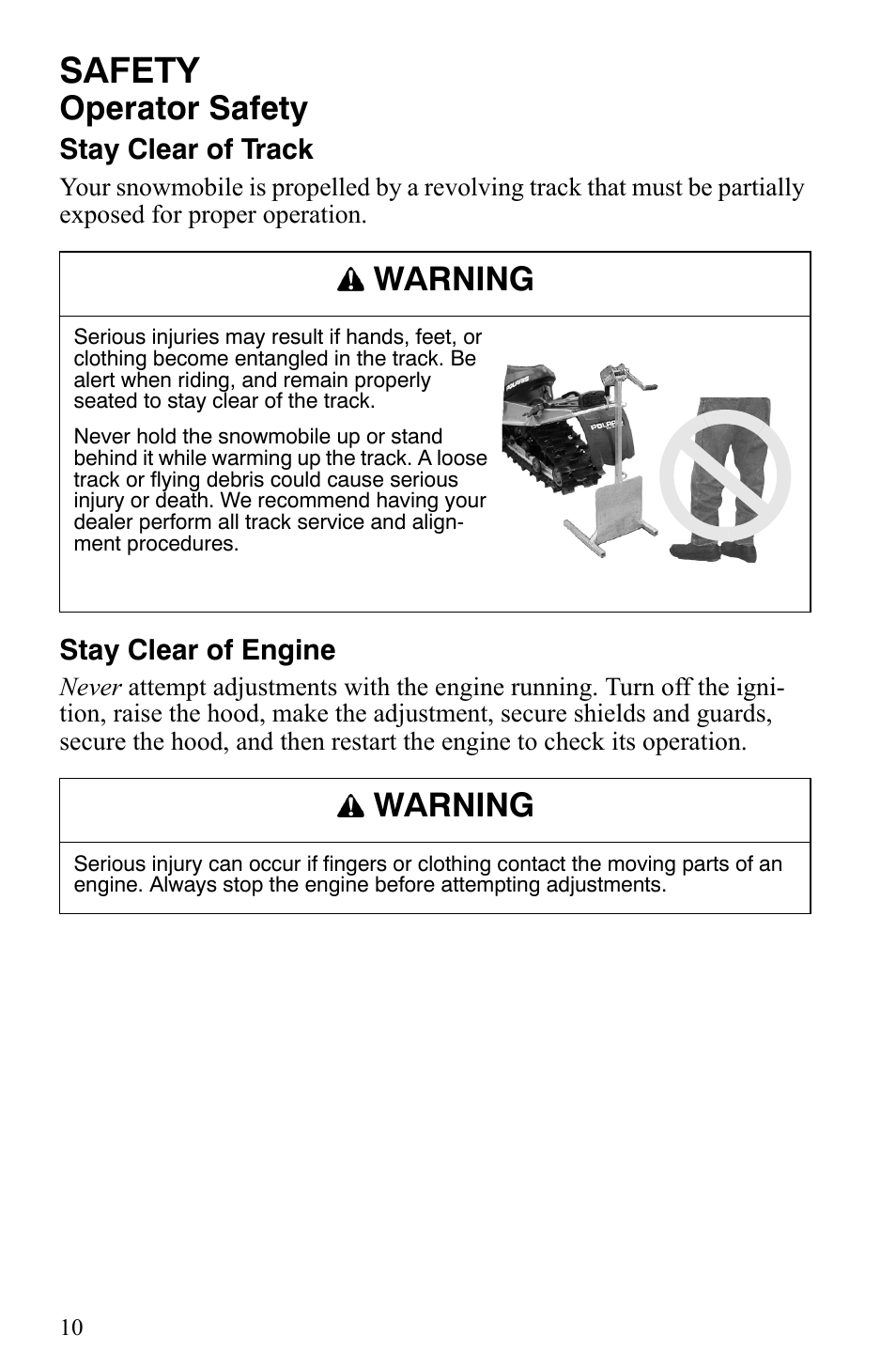 SAFETY
Operator Safety
Stay Clear of Track

Your snowmobile is propelled by a revolving track that must be partially exposed for proper operation.

WARNING

Serious injuries may result if hands, feet, or clothing become entangled in the track. Be alert when riding, and remain properly seated to stay clear of the track.

Never hold the snowmobile up or stand behind it while warming up the track. A loose track or flying debris could cause serious injury or death. We recommend having your dealer perform all track service and alignment procedures.

POLARIS

POLARIS

Stay Clear of Engine

Never attempt adjustments with the engine running. Turn off the ignition, raise the hood, make the adjustment, secure shields and guards, secure the hood, and then restart the engine to check its operation.

WARNING

Serious injury can occur if fingers or clothing contact the moving parts of an engine. Always stop the engine before attempting adjustments.

10